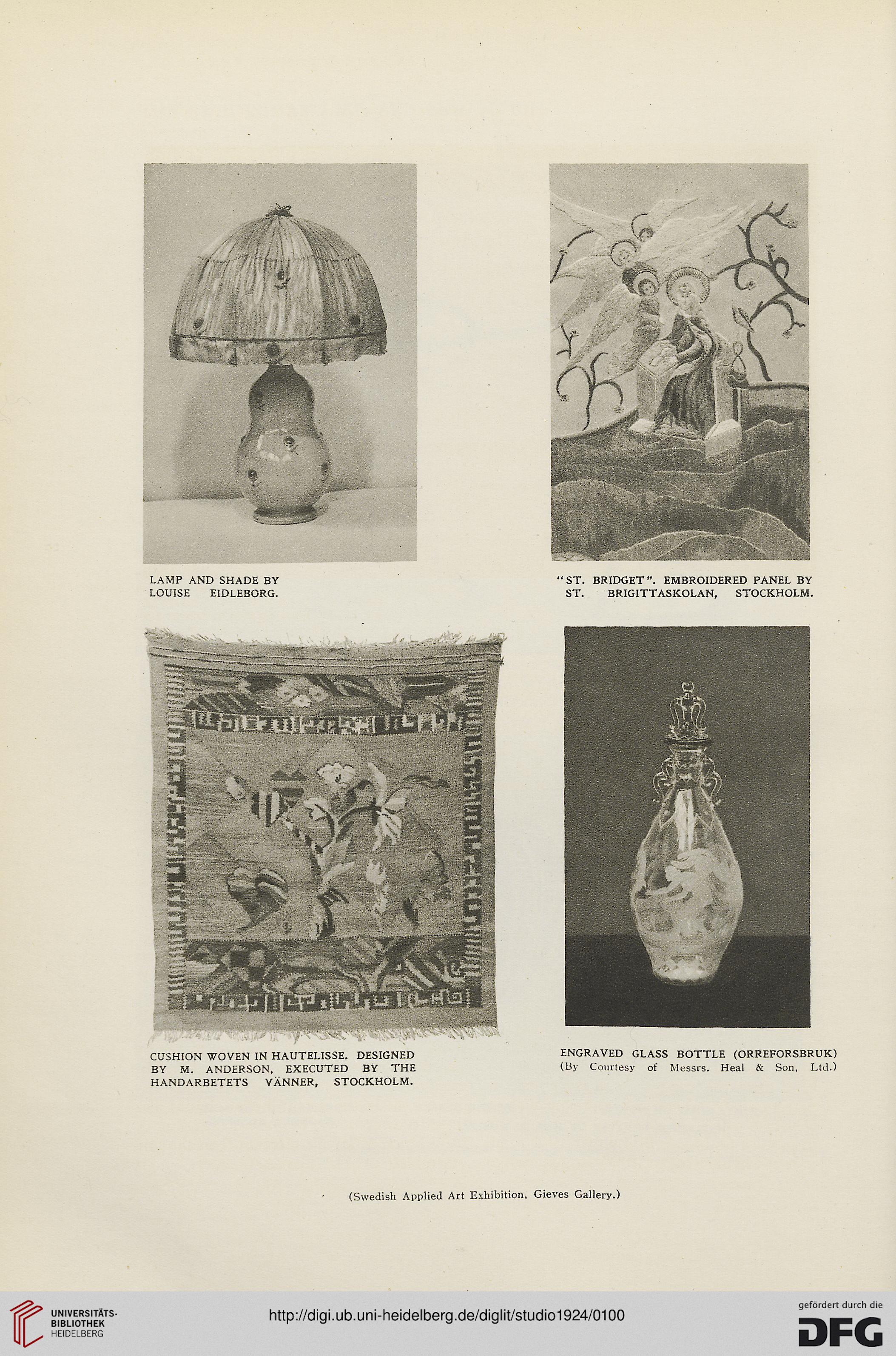 LAMP AND SHADE BY LOUISE EIDLEBORG.

"ST. BRIDGET". EMBROIDERED PANEL BY ST. BRIGITTASKOLAN, STOCKHOLM.

CUSHION WOVEN IN HAUTELISSE. DESIGNED BY M. ANDERSON, EXECUTED BY THE HANDARBETETS VÄNNER, STOCKHOLM.

ENGRAVED GLASS BOTTLE (ORREFORSBRUK)
(By Courtesy of Messrs. Heal & Son, Ltd.)

(Swedish Applied Art Exhibition, Gieves Gallery.)

UNIVERSITÄTS-BIBLIOTHEK HEIDELBERG

http://digi.ub.uni-heidelberg.de/diglit/studio1924/0100

gefördert durch die DFG